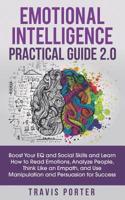 EMOTIONAL INTELLIGENCE PRACTICAL GUIDE 2.0

Boost Your EQ and Social Skills and Learn How to Read Emotions, Analyze People, Think Like an Empath, and Use Manipulation and Persuasion for Success

TRAVIS PORTER